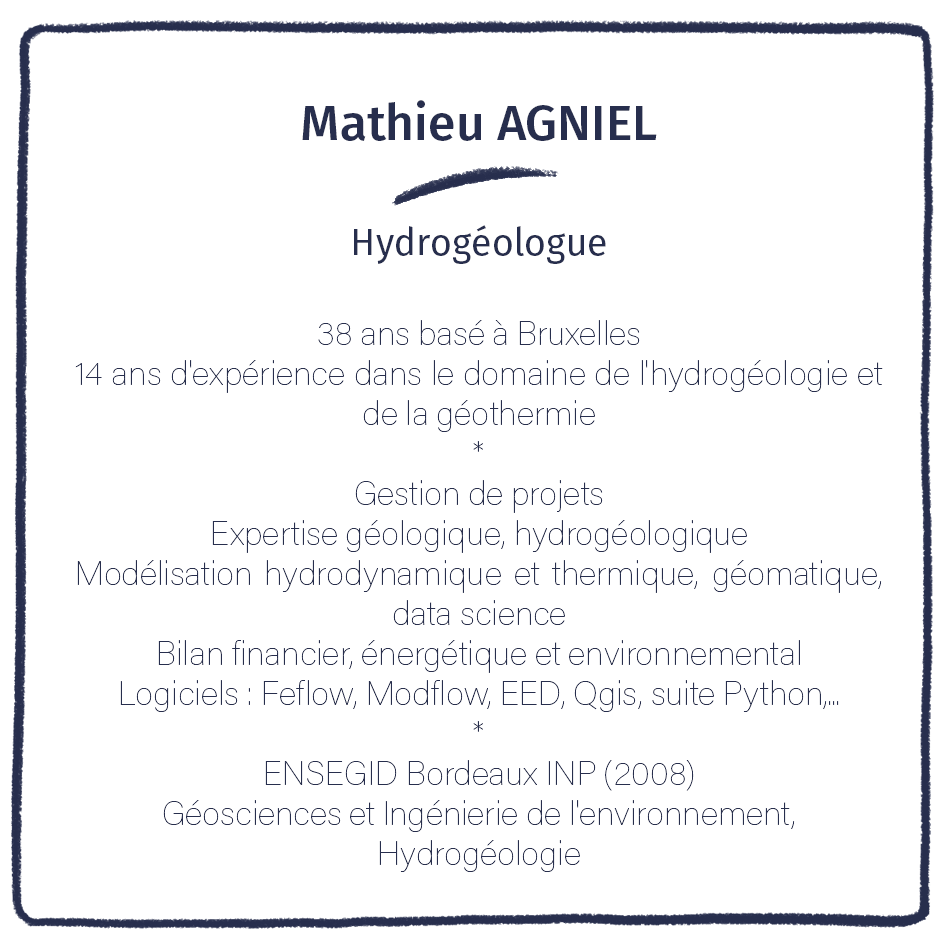 Mathieu AGNIEL

Hydrogéologue

38 ans basé à Bruxelles
14 ans d'expérience dans le domaine de l'hydrogéologie et de la géothermie
*
Gestion de projets
Expertise géologique, hydrogéologique
Modélisation hydrodynamique et thermique, géomatique, data science
Bilan financier, énergétique et environnemental
Logiciels : Feflow, Modflow, EED, Qgis, suite Python,...
*
ENSEGID Bordeaux INP (2008)
Géosciences et Ingénierie de l'environnement, Hydrogéologie